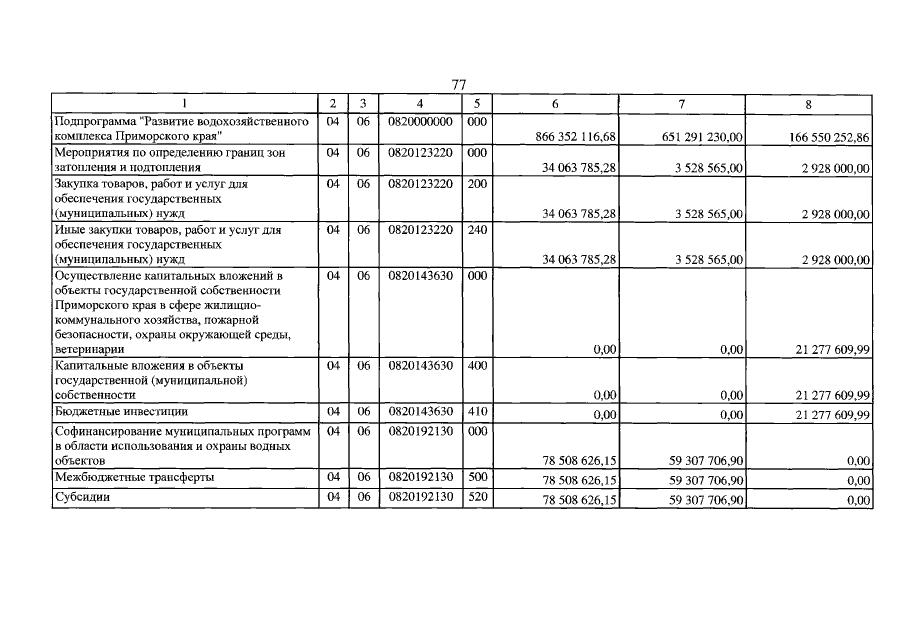 77

| 1 | 2 | 3 | 4 | 5 | 6 | 7 | 8 |
|---|---|---|---|---|---|---|---|
| Подпрограмма "Развитие водохозяйственного комплекса Приморского края" | 04 | 06 | 0820000000 | 000 | 866 352 116,68 | 651 291 230,00 | 166 550 252,86 |
| Мероприятия по определению границ зон затопления и подтопления | 04 | 06 | 0820123220 | 000 | 34 063 785,28 | 3 528 565,00 | 2 928 000,00 |
| Закупка товаров, работ и услуг для обеспечения государственных (муниципальных) нужд | 04 | 06 | 0820123220 | 200 | 34 063 785,28 | 3 528 565,00 | 2 928 000,00 |
| Иные закупки товаров, работ и услуг для обеспечения государственных (муниципальных) нужд | 04 | 06 | 0820123220 | 240 | 34 063 785,28 | 3 528 565,00 | 2 928 000,00 |
| Осуществление капитальных вложений в объекты государственной собственности Приморского края в сфере жилищно-коммунального хозяйства, пожарной безопасности, охраны окружающей среды, ветеринарии | 04 | 06 | 0820143630 | 000 | 0,00 | 0,00 | 21 277 609,99 |
| Капитальные вложения в объекты государственной (муниципальной) собственности | 04 | 06 | 0820143630 | 400 | 0,00 | 0,00 | 21 277 609,99 |
| Бюджетные инвестиции | 04 | 06 | 0820143630 | 410 | 0,00 | 0,00 | 21 277 609,99 |
| Софинансирование муниципальных программ в области использования и охраны водных объектов | 04 | 06 | 0820192130 | 000 | 78 508 626,15 | 59 307 706,90 | 0,00 |
| Межбюджетные трансферты | 04 | 06 | 0820192130 | 500 | 78 508 626,15 | 59 307 706,90 | 0,00 |
| Субсидии | 04 | 06 | 0820192130 | 520 | 78 508 626,15 | 59 307 706,90 | 0,00 |